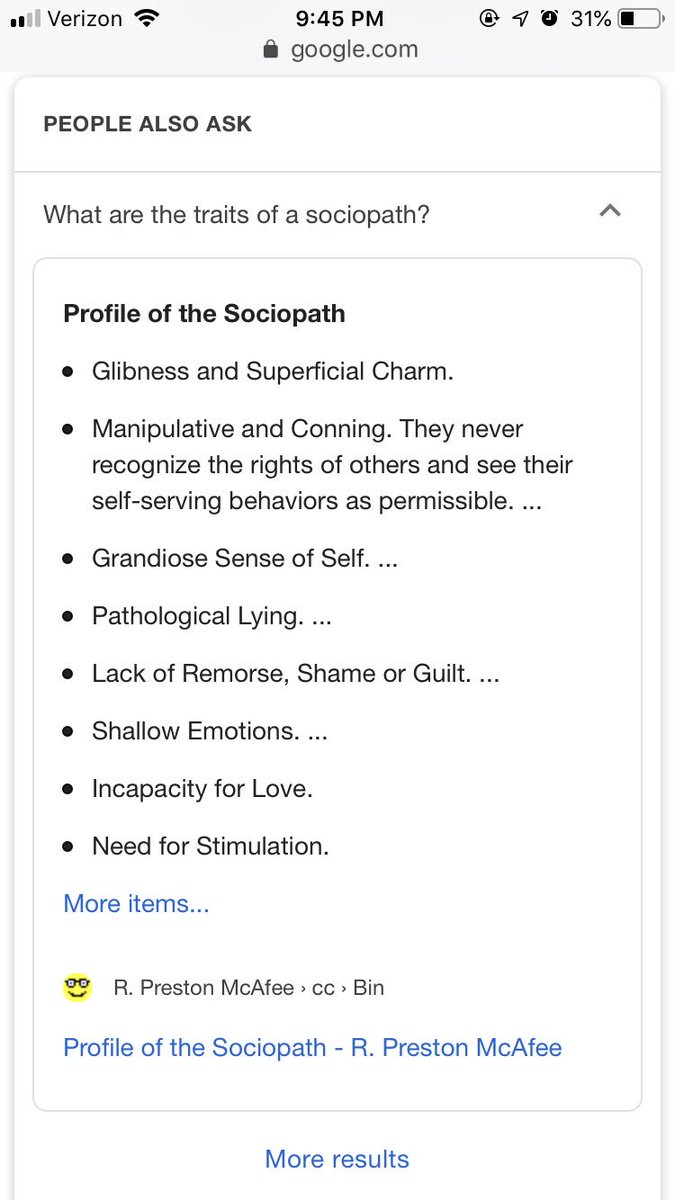 Verizon 9:45 PM 31%
google.com

PEOPLE ALSO ASK

What are the traits of a sociopath?

Profile of the Sociopath

- Glibness and Superficial Charm.
- Manipulative and Conning. They never recognize the rights of others and see their self-serving behaviors as permissible. ...
- Grandiose Sense of Self. ...
- Pathological Lying. ...
- Lack of Remorse, Shame or Guilt. ...
- Shallow Emotions. ...
- Incapacity for Love.
- Need for Stimulation.

More items...

R. Preston McAfee › cc › Bin

Profile of the Sociopath - R. Preston McAfee

More results